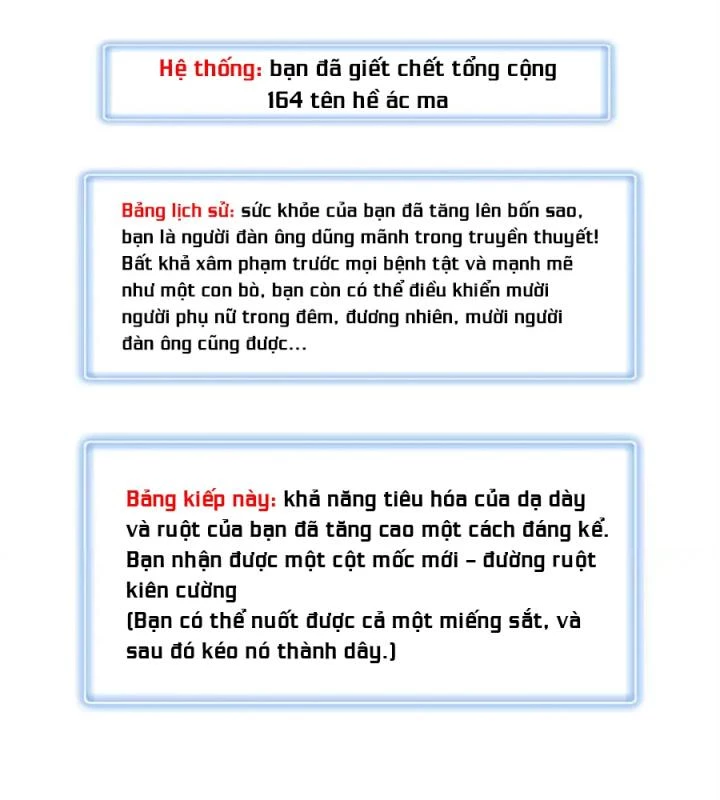 Hệ thống: bạn đã giết chết tổng cộng 164 tên hề ác ma

Bảng lịch sử: sức khỏe của bạn đã tăng lên bốn sao, bạn là người đàn ông dũng mãnh trong truyền thuyết! Bất khả xâm phạm trước mọi bệnh tật và mạnh mẽ như một con bò, bạn còn có thể điều khiển mười người phụ nữ trong đêm, đương nhiên, mười người đàn ông cũng được...

Bảng kiếp này: khả năng tiêu hóa của dạ dày và ruột của bạn đã tăng cao một cách đáng kể. Bạn nhận được một cột mốc mới – đường ruột kiên cường
(Bạn có thể nuốt được cả một miếng sắt, và sau đó kéo nó thành dây.)